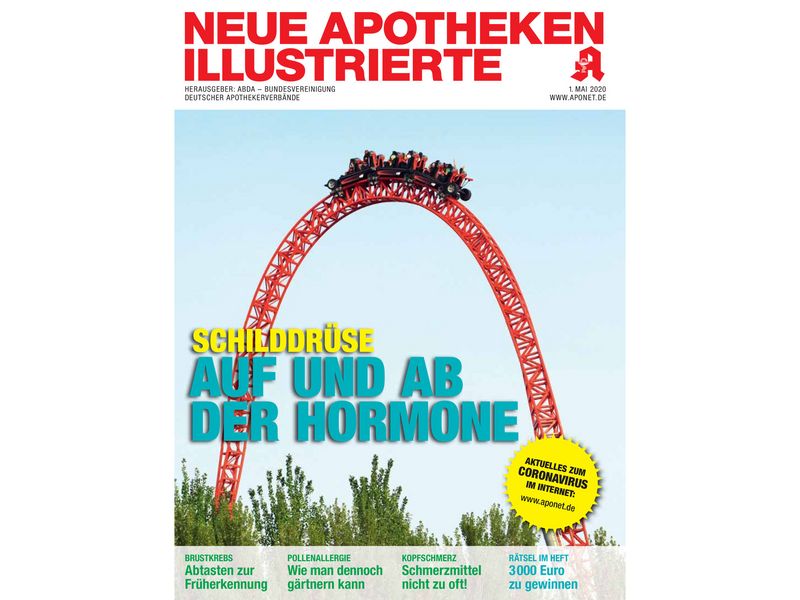 NEUE APOTHEKEN ILLUSTRIERTE

HERAUSGEBER: ABDA – BUNDESVEREINIGUNG DEUTSCHER APOTHEKERVERBÄNDE

1. MAI 2020
WWW.APONET.DE

SCHILDDRÜSE
AUF UND AB DER HORMONE

AKTUELLES ZUM CORONAVIRUS IM INTERNET: www.aponet.de

BRUSTKREBS
Abtasten zur Früherkennung

POLLENALLERGIE
Wie man dennoch gärtnern kann

KOPFSCHMERZ
Schmerzmittel nicht zu oft!

RÄTSEL IM HEFT
3000 Euro zu gewinnen